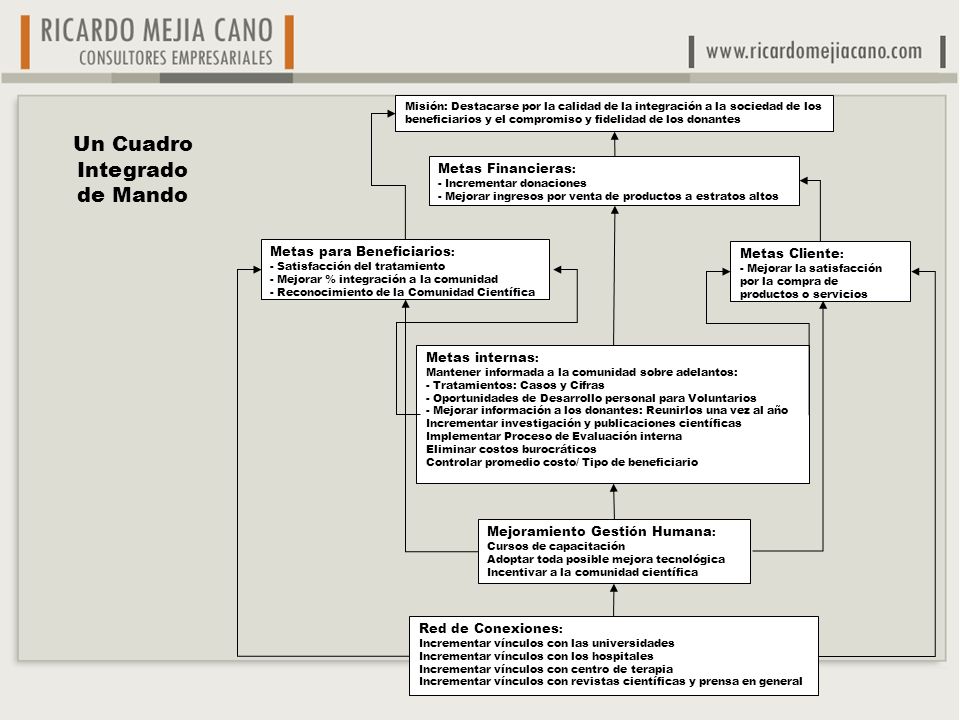 RICARDO MEJIA CANO
CONSULTORES EMPRESARIALES

www.ricardomejiacano.com

Un Cuadro Integrado de Mando

Misión: Destacarse por la calidad de la integración a la sociedad de los beneficiarios y el compromiso y fidelidad de los donantes

Metas Financieras:
- Incrementar donaciones
- Mejorar ingresos por venta de productos a estratos altos

Metas para Beneficiarios:
- Satisfacción del tratamiento
- Mejorar % integración a la comunidad
- Reconocimiento de la Comunidad Científica

Metas Cliente:
- Mejorar la satisfacción por la compra de productos o servicios

Metas internas:
Mantener informada a la comunidad sobre adelantos:
- Tratamientos: Casos y Cifras
- Oportunidades de Desarrollo personal para Voluntarios
- Mejorar información a los donantes: Reunirlos una vez al año
Incrementar investigación y publicaciones científicas
Implementar Proceso de Evaluación interna
Eliminar costos burocráticos
Controlar promedio costo/ Tipo de beneficiario

Mejoramiento Gestión Humana:
Cursos de capacitación
Adoptar toda posible mejora tecnológica
Incentivar a la comunidad científica

Red de Conexiones:
Incrementar vínculos con las universidades
Incrementar vínculos con los hospitales
Incrementar vínculos con centro de terapia
Incrementar vínculos con revistas científicas y prensa en general